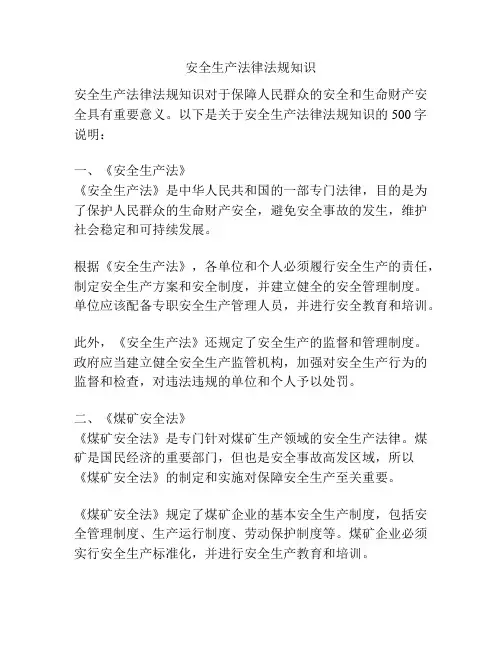 安全生产法律法规知识

安全生产法律法规知识对于保障人民群众的安全和生命财产安全具有重要意义。以下是关于安全生产法律法规知识的 500 字说明：

一、《安全生产法》
《安全生产法》是中华人民共和国的一部专门法律，目的是为了保护人民群众的生命财产安全，避免安全事故的发生，维护社会稳定和可持续发展。

根据《安全生产法》，各单位和个人必须履行安全生产的责任，制定安全生产方案和安全制度，并建立健全的安全管理制度。单位应该配备专职安全生产管理人员，并进行安全教育和培训。

此外，《安全生产法》还规定了安全生产的监督和管理制度。政府应当建立健全安全生产监管机构，加强对安全生产行为的监督和检查，对违法违规的单位和个人予以处罚。

二、《煤矿安全法》
《煤矿安全法》是专门针对煤矿生产领域的安全生产法律。煤矿是国民经济的重要部门，但也是安全事故高发区域，所以《煤矿安全法》的制定和实施对保障安全生产至关重要。

《煤矿安全法》规定了煤矿企业的基本安全生产制度，包括安全管理制度、生产运行制度、劳动保护制度等。煤矿企业必须实行安全生产标准化，并进行安全生产教育和培训。